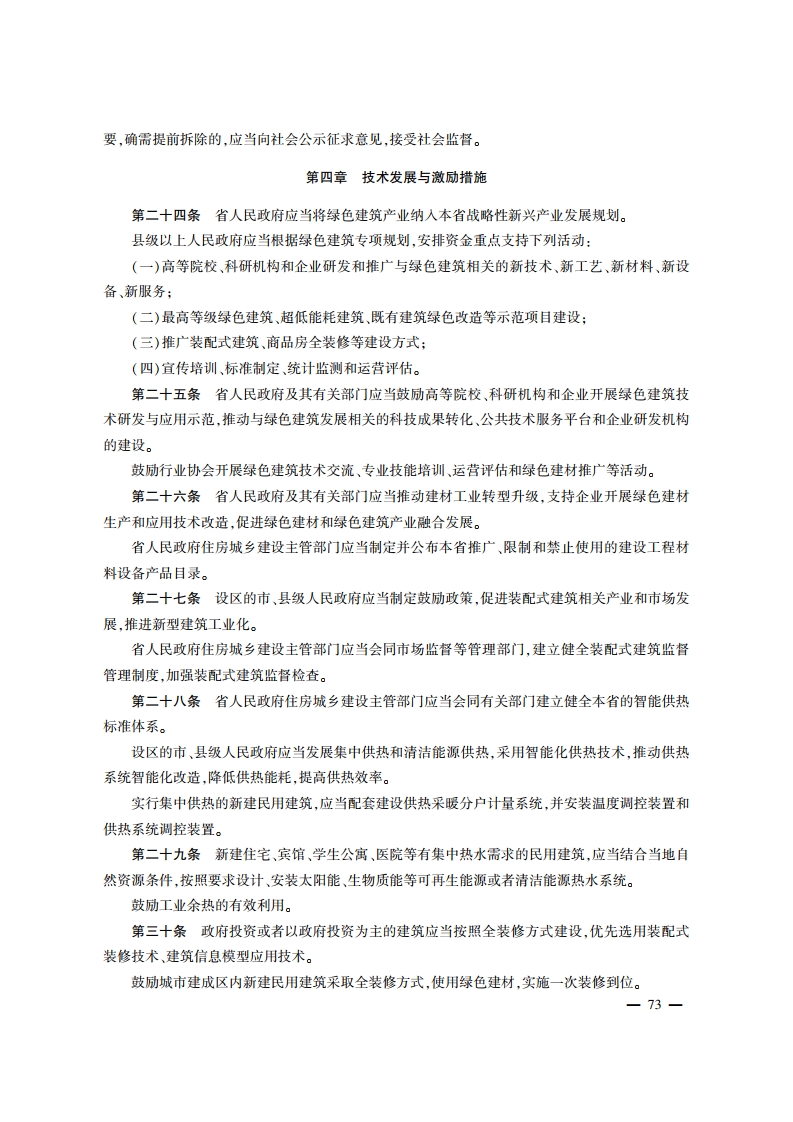 要，确需提前拆除的，应当向社会公示征求意见，接受社会监督。

第四章　技术发展与激励措施

第二十四条　省人民政府应当将绿色建筑产业纳入本省战略性新兴产业发展规划。

县级以上人民政府应当根据绿色建筑专项规划，安排资金重点支持下列活动：

（一）高等院校、科研机构和企业研发和推广与绿色建筑相关的新技术、新工艺、新材料、新设备、新服务；

（二）最高等级绿色建筑、超低能耗建筑、既有建筑绿色改造等示范项目建设；

（三）推广装配式建筑、商品房全装修等建设方式；

（四）宣传培训、标准制定、统计监测和运营评估。

第二十五条　省人民政府及其有关部门应当鼓励高等院校、科研机构和企业开展绿色建筑技术研发与应用示范，推动与绿色建筑发展相关的科技成果转化、公共技术服务平台和企业研发机构的建设。

鼓励行业协会开展绿色建筑技术交流、专业技能培训、运营评估和绿色建材推广等活动。

第二十六条　省人民政府及其有关部门应当推动建材工业转型升级，支持企业开展绿色建材生产和应用技术改造，促进绿色建材和绿色建筑产业融合发展。

省人民政府住房城乡建设主管部门应当制定并公布本省推广、限制和禁止使用的建设工程材料设备产品目录。

第二十七条　设区的市、县级人民政府应当制定鼓励政策，促进装配式建筑相关产业和市场发展，推进新型建筑工业化。

省人民政府住房城乡建设主管部门应当会同市场监督等管理部门，建立健全装配式建筑监督管理制度，加强装配式建筑监督检查。

第二十八条　省人民政府住房城乡建设主管部门应当会同有关部门建立健全本省的智能供热标准体系。

设区的市、县级人民政府应当发展集中供热和清洁能源供热，采用智能化供热技术，推动供热系统智能化改造，降低供热能耗，提高供热效率。

实行集中供热的新建民用建筑，应当配套建设供热采暖分户计量系统，并安装温度调控装置和供热系统调控装置。

第二十九条　新建住宅、宾馆、学生公寓、医院等有集中热水需求的民用建筑，应当结合当地自然资源条件，按照要求设计、安装太阳能、生物质能等可再生能源或者清洁能源热水系统。

鼓励工业余热的有效利用。

第三十条　政府投资或者以政府投资为主的建筑应当按照全装修方式建设，优先选用装配式装修技术、建筑信息模型应用技术。

鼓励城市建成区内新建民用建筑采取全装修方式，使用绿色建材，实施一次装修到位。

— 73 —